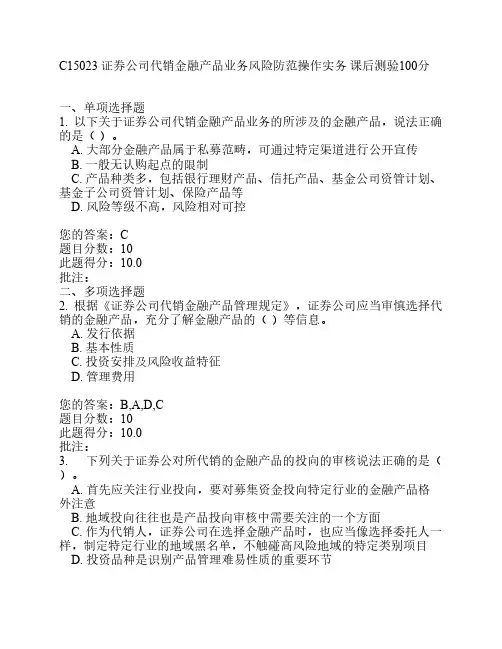 C15023 证券公司代销金融产品业务风险防范操作实务 课后测验100分

一、单项选择题
1. 以下关于证券公司代销金融产品业务的所涉及的金融产品，说法正确的是（ ）。
A. 大部分金融产品属于私募范畴，可通过特定渠道进行公开宣传
B. 一般无认购起点的限制
C. 产品种类多，包括银行理财产品、信托产品、基金公司资管计划、基金子公司资管计划、保险产品等
D. 风险等级不高，风险相对可控

您的答案：C
题目分数：10
此题得分：10.0
批注：
二、多项选择题
2. 根据《证券公司代销金融产品管理规定》，证券公司应当审慎选择代销的金融产品，充分了解金融产品的（ ）等信息。
A. 发行依据
B. 基本性质
C. 投资安排及风险收益特征
D. 管理费用

您的答案：B,A,D,C
题目分数：10
此题得分：10.0
批注：
3. 下列关于证券公对所代销的金融产品的投向的审核说法正确的是（ ）。
A. 首先应关注行业投向，要对募集资金投向特定行业的金融产品格外注意
B. 地域投向往往也是产品投向审核中需要关注的一个方面
C. 作为代销人，证券公司在选择金融产品时，也应当像选择委托人一样，制定特定行业的地域黑名单，不触碰高风险地域的特定类别项目
D. 投资品种是识别产品管理难易性质的重要环节